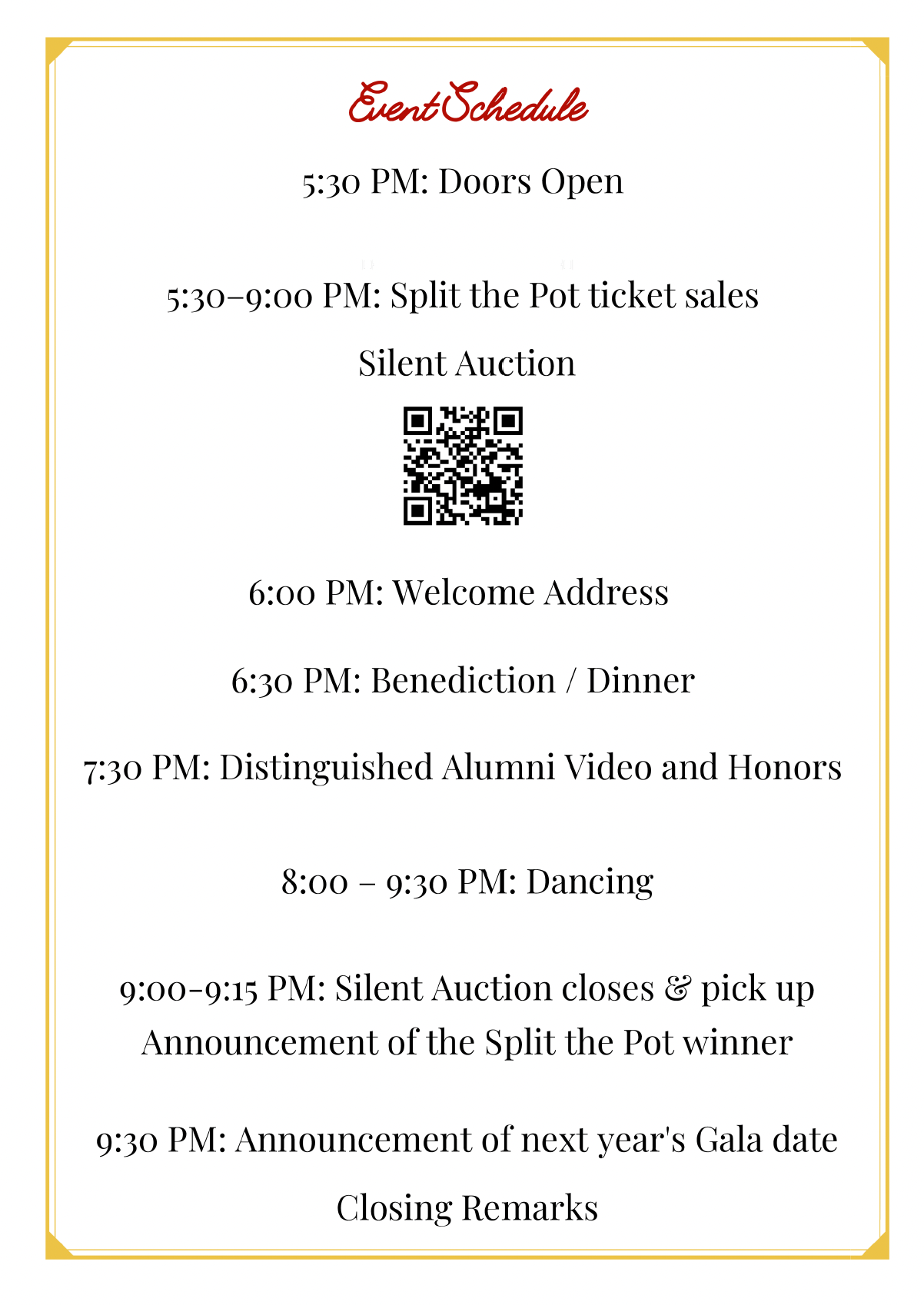 Event Schedule

5:30 PM: Doors Open

5:30–9:00 PM: Split the Pot ticket sales

Silent Auction

6:00 PM: Welcome Address

6:30 PM: Benediction / Dinner

7:30 PM: Distinguished Alumni Video and Honors

8:00 – 9:30 PM: Dancing

9:00-9:15 PM: Silent Auction closes & pick up
Announcement of the Split the Pot winner

9:30 PM: Announcement of next year's Gala date

Closing Remarks